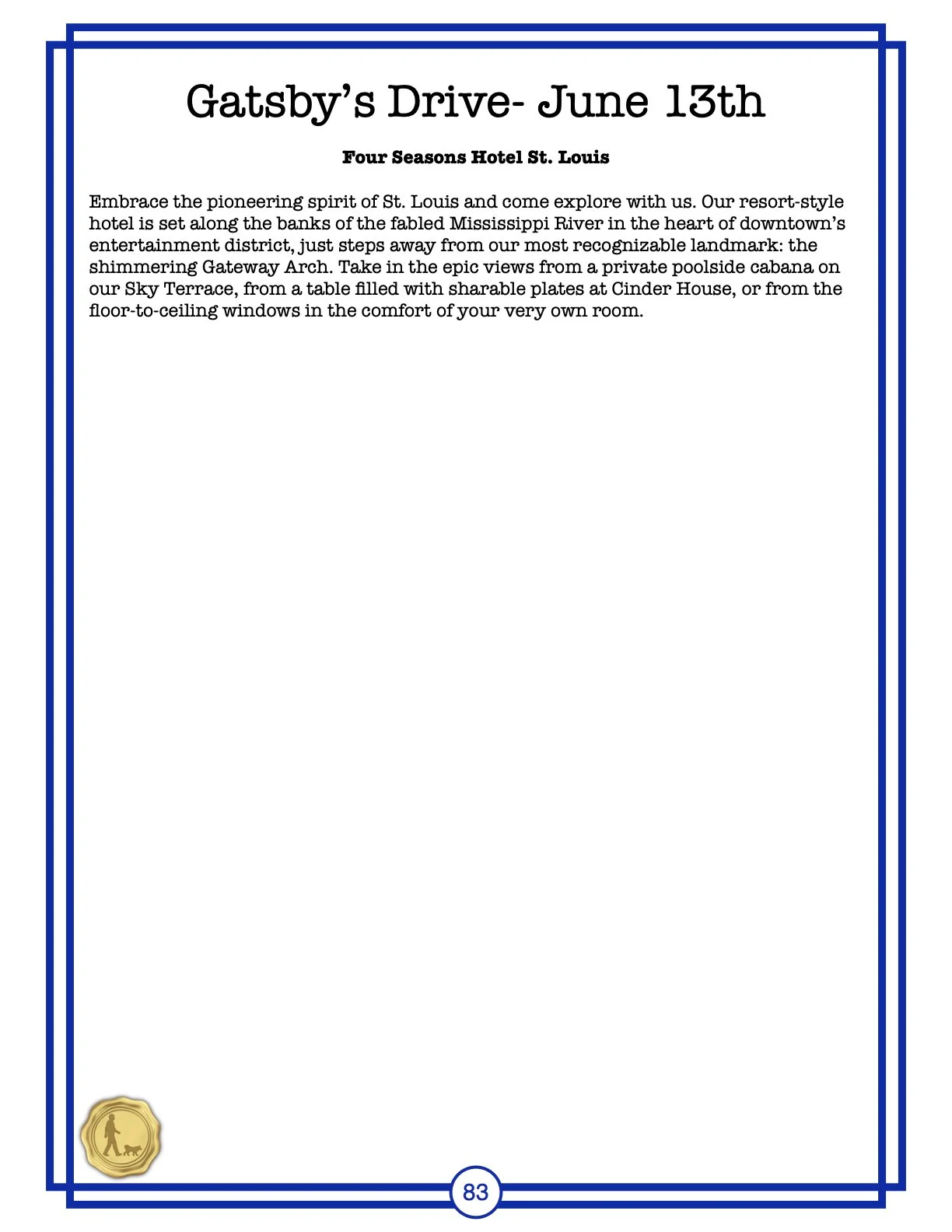 Gatsby’s Drive- June 13th

Four Seasons Hotel St. Louis

Embrace the pioneering spirit of St. Louis and come explore with us. Our resort-style hotel is set along the banks of the fabled Mississippi River in the heart of downtown’s entertainment district, just steps away from our most recognizable landmark: the shimmering Gateway Arch. Take in the epic views from a private poolside cabana on our Sky Terrace, from a table filled with sharable plates at Cinder House, or from the floor-to-ceiling windows in the comfort of your very own room.

83